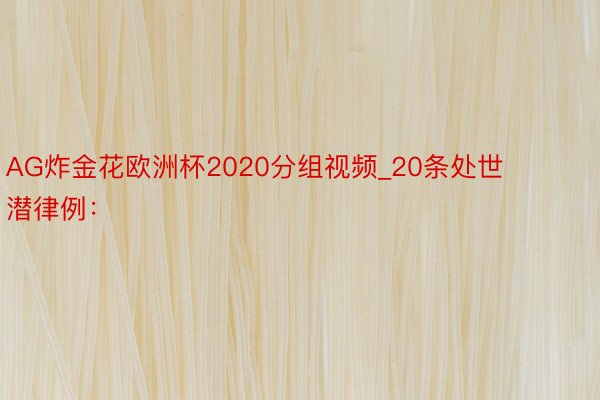 AG炸金花欧洲杯2020分组视频_20条处世潜律例：